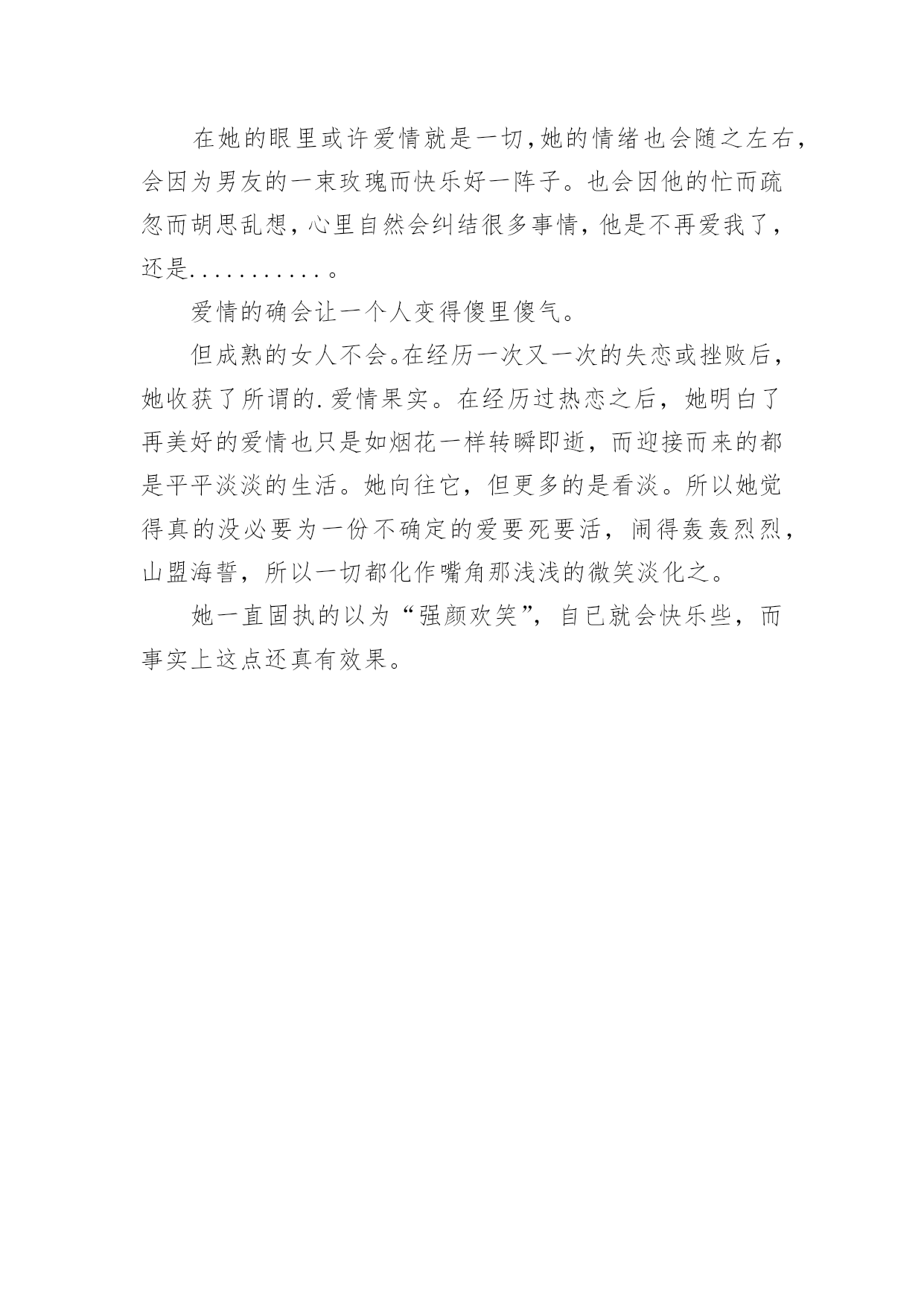 在她的眼里或许爱情就是一切,她的情绪也会随之左右,会因为男友的一束玫瑰而快乐好一阵子。也会因他的忙而疏忽而胡思乱想，心里自然会纠结很多事情，他是不再爱我了，还是...........。

爱情的确会让一个人变得傻里傻气。

但成熟的女人不会。在经历一次又一次的失恋或挫败后，她收获了所谓的.爱情果实。在经历过热恋之后，她明白了再美好的爱情也只是如烟花一样转瞬即逝，而迎接而来的都是平平淡淡的生活。她向往它，但更多的是看淡。所以她觉得真的没必要为一份不确定的爱要死要活，闹得轰轰烈烈，山盟海誓，所以一切都化作嘴角那浅浅的微笑淡化之。

她一直固执的以为“强颜欢笑”，自已就会快乐些，而事实上这点还真有效果。